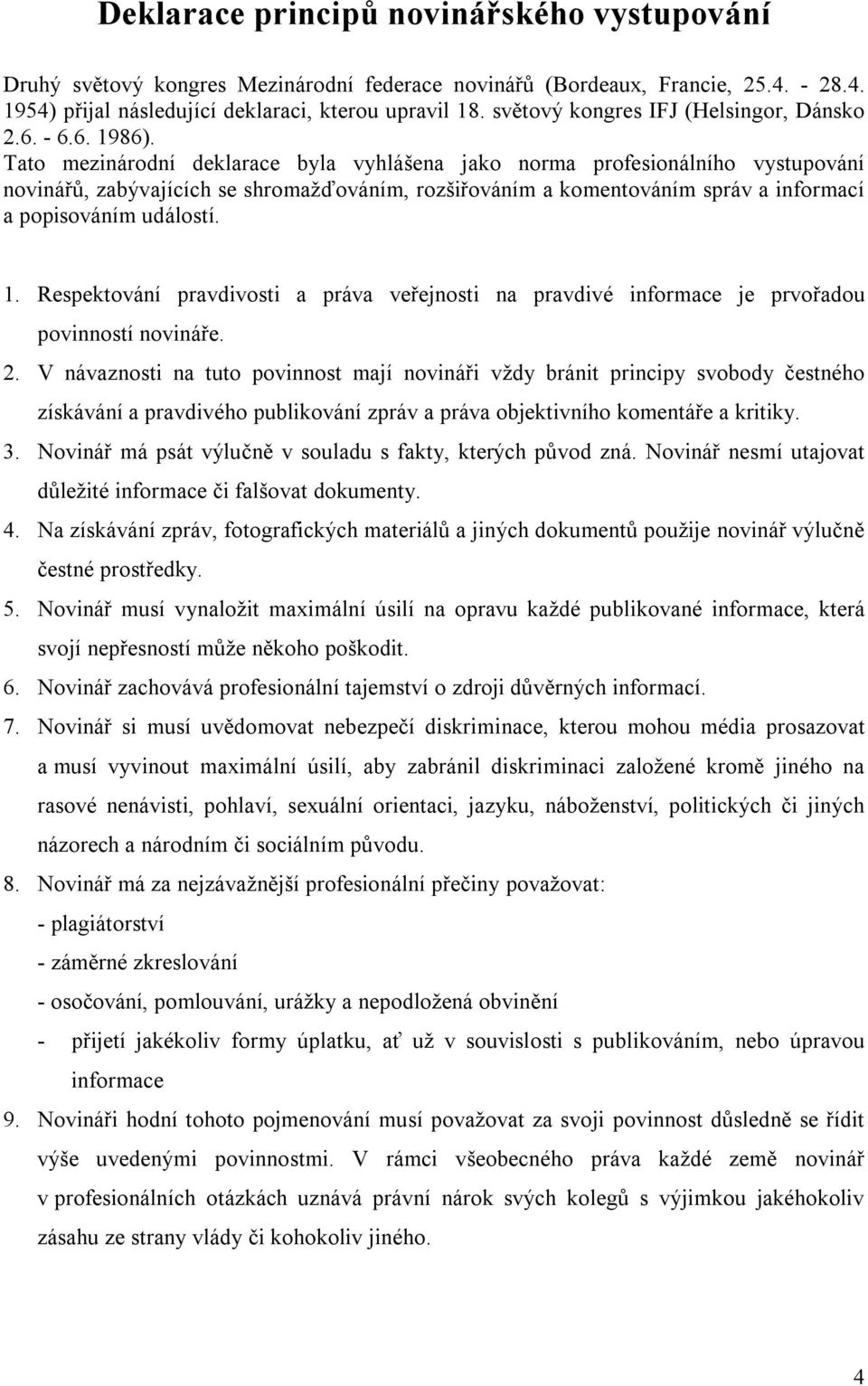 Deklarace principů novinářského vystupování

Druhý světový kongres Mezinárodní federace novinářů (Bordeaux, Francie, 25.4. - 28.4. 1954) přijal následující deklaraci, kterou upravil 18. světový kongres IFJ (Helsingor, Dánsko 2.6. - 6.6. 1986).
Tato mezinárodní deklarace byla vyhlášena jako norma profesionálního vystupování novinářů, zabývajících se shromažďováním, rozšiřováním a komentováním správ a informací a popisováním událostí.

1. Respektování pravdivosti a práva veřejnosti na pravdivé informace je prvořadou povinností novináře.
2. V návaznosti na tuto povinnost mají novináři vždy bránit principy svobody čestného získávání a pravdivého publikování zpráv a práva objektivního komentáře a kritiky.
3. Novinář má psát výlučně v souladu s fakty, kterých původ zná. Novinář nesmí utajovat důležité informace či falšovat dokumenty.
4. Na získávání zpráv, fotografických materiálů a jiných dokumentů použije novinář výlučně čestné prostředky.
5. Novinář musí vynaložit maximální úsilí na opravu každé publikované informace, která svojí nepřesností může někoho poškodit.
6. Novinář zachovává profesionální tajemství o zdroji důvěrných informací.
7. Novinář si musí uvědomovat nebezpečí diskriminace, kterou mohou média prosazovat a musí vyvinout maximální úsilí, aby zabránil diskriminaci založené kromě jiného na rasové nenávisti, pohlaví, sexuální orientaci, jazyku, náboženství, politických či jiných názorech a národním či sociálním původu.
8. Novinář má za nejzávažnější profesionální přečiny považovat:
- plagiátorství
- záměrné zkreslování
- osočování, pomlouvání, urážky a nepodložená obvinění
- přijetí jakékoliv formy úplatku, ať už v souvislosti s publikováním, nebo úpravou informace
9. Novináři hodní tohoto pojmenování musí považovat za svoji povinnost důsledně se řídit výše uvedenými povinnostmi. V rámci všeobecného práva každé země novinář v profesionálních otázkách uznává právní nárok svých kolegů s výjimkou jakéhokoliv zásahu ze strany vlády či kohokoliv jiného.

4